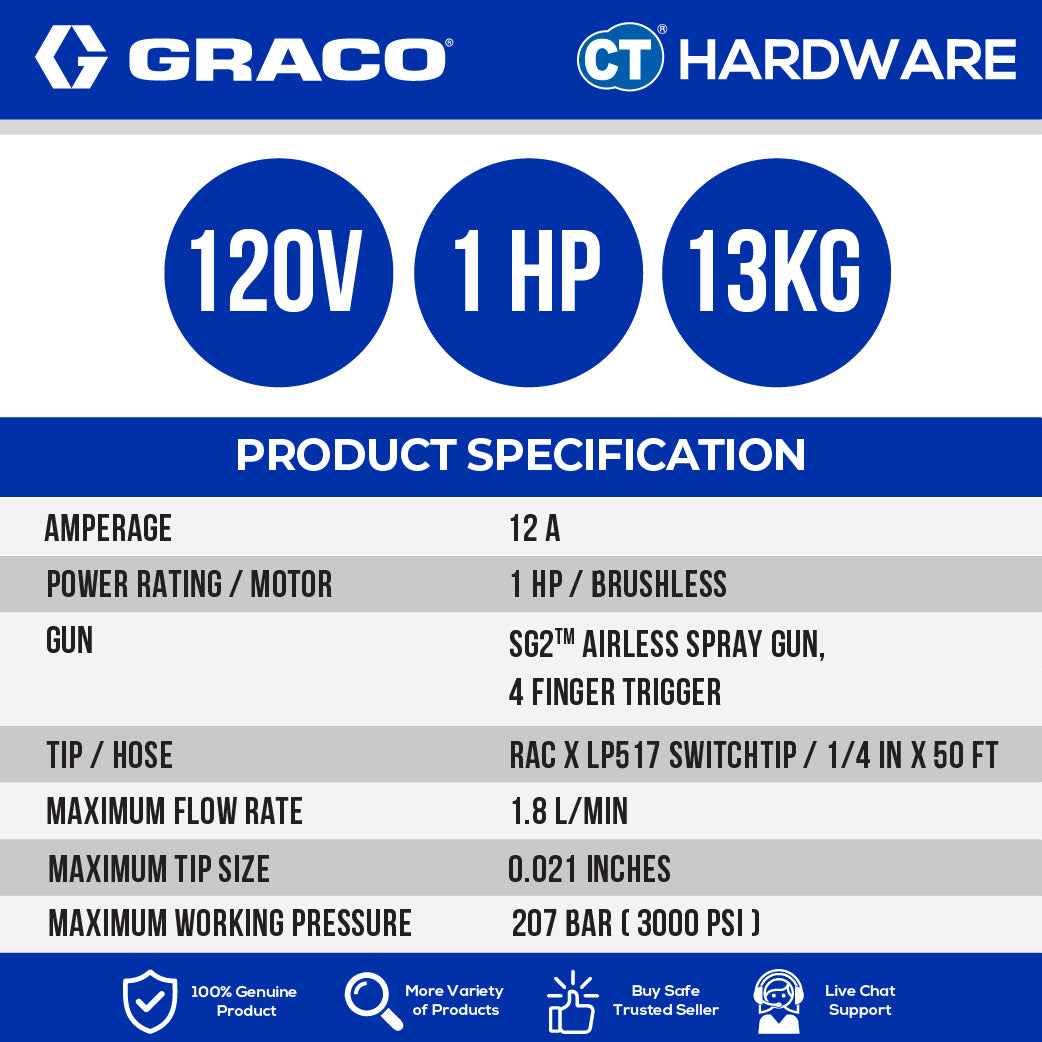 GRACO®

CT® HARDWARE

120V

1 HP

13KG

PRODUCT SPECIFICATION

| AMPERAGE | 12 A |
|---|---|
| POWER RATING / MOTOR | 1 HP / BRUSHLESS |
| GUN | SG2™ AIRLESS SPRAY GUN, 4 FINGER TRIGGER |
| TIP / HOSE | RAC X LP517 SWITCHTIP / 1/4 IN X 50 FT |
| MAXIMUM FLOW RATE | 1.8 L/MIN |
| MAXIMUM TIP SIZE | 0.021 INCHES |
| MAXIMUM WORKING PRESSURE | 207 BAR ( 3000 PSI ) |

100% Genuine Product

More Variety of Products

Buy Safe Trusted Seller

Live Chat Support